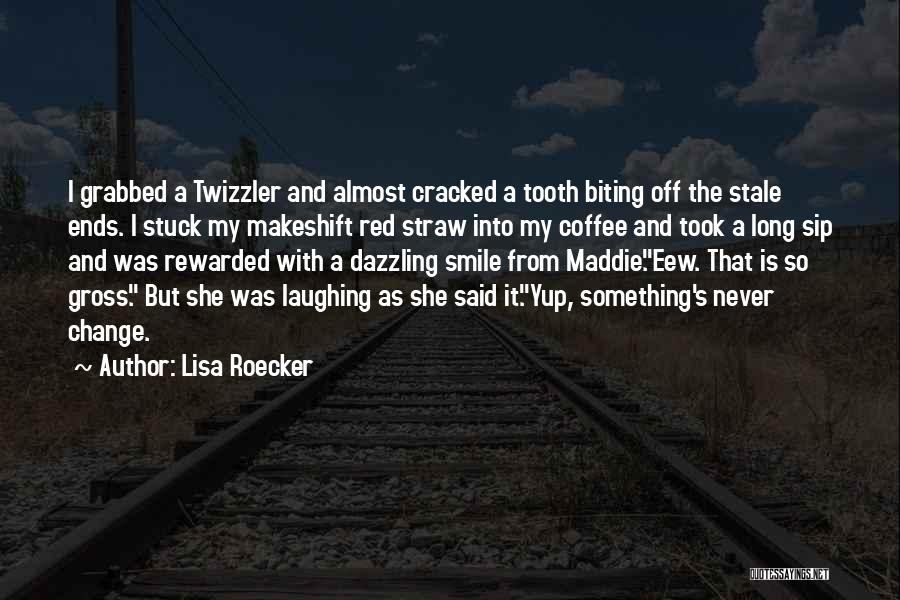 I grabbed a Twizzler and almost cracked a tooth biting off the stale ends. I stuck my makeshift red straw into my coffee and took a long sip and was rewarded with a dazzling smile from Maddie."Eew. That is so gross." But she was laughing as she said it."Yup, something's never change.

~ Author: Lisa Roecker

QUOTESSAYINGS.NET